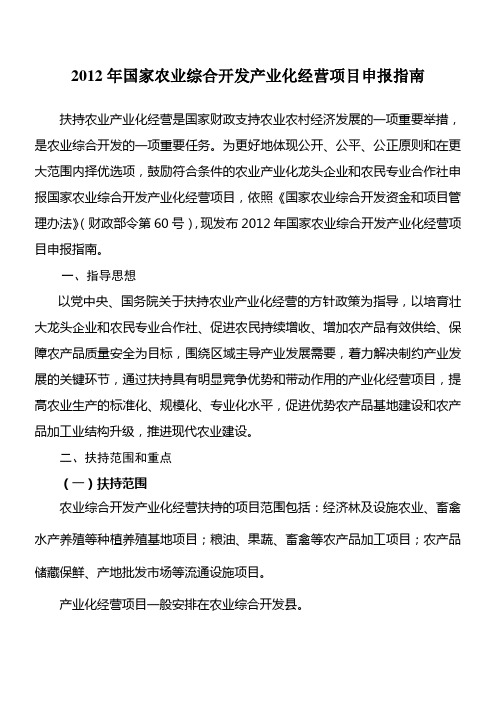 2012 年国家农业综合开发产业化经营项目申报指南

扶持农业产业化经营是国家财政支持农业农村经济发展的一项重要举措，是农业综合开发的一项重要任务。为更好地体现公开、公平、公正原则和在更大范围内择优选项，鼓励符合条件的农业产业化龙头企业和农民专业合作社申报国家农业综合开发产业化经营项目，依照《国家农业综合开发资金和项目管理办法》（财政部令第 60 号），现发布 2012 年国家农业综合开发产业化经营项目申报指南。

一、指导思想

以党中央、国务院关于扶持农业产业化经营的方针政策为指导，以培育壮大龙头企业和农民专业合作社、促进农民持续增收、增加农产品有效供给、保障农产品质量安全为目标，围绕区域主导产业发展需要，着力解决制约产业发展的关键环节，通过扶持具有明显竞争优势和带动作用的产业化经营项目，提高农业生产的标准化、规模化、专业化水平，促进优势农产品基地建设和农产品加工业结构升级，推进现代农业建设。

二、扶持范围和重点

（一）扶持范围

农业综合开发产业化经营扶持的项目范围包括：经济林及设施农业、畜禽水产养殖等种植养殖基地项目；粮油、果蔬、畜禽等农产品加工项目；农产品储藏保鲜、产地批发市场等流通设施项目。

产业化经营项目一般安排在农业综合开发县。